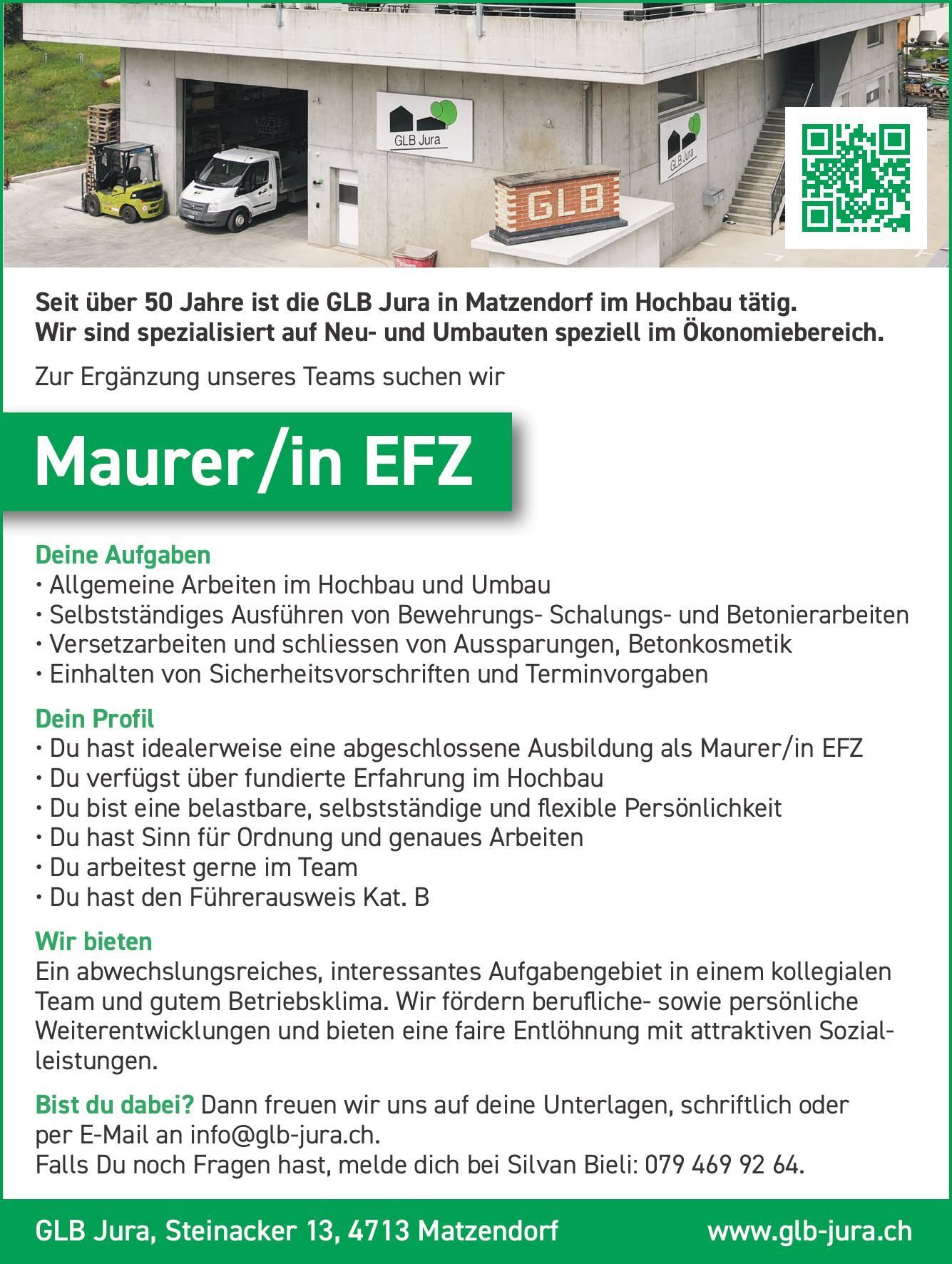 GLB Jura

GLB Jura

GLB

Seit über 50 Jahre ist die GLB Jura in Matzendorf im Hochbau tätig.
Wir sind spezialisiert auf Neu- und Umbauten speziell im Ökonomiebereich.

Zur Ergänzung unseres Teams suchen wir

Maurer/in EFZ

Deine Aufgaben
• Allgemeine Arbeiten im Hochbau und Umbau
• Selbstständiges Ausführen von Bewehrungs- Schalungs- und Betonierarbeiten
• Versetzarbeiten und schliessen von Aussparungen, Betonkosmetik
• Einhalten von Sicherheitsvorschriften und Terminvorgaben

Dein Profil
• Du hast idealerweise eine abgeschlossene Ausbildung als Maurer/in EFZ
• Du verfügst über fundierte Erfahrung im Hochbau
• Du bist eine belastbare, selbstständige und flexible Persönlichkeit
• Du hast Sinn für Ordnung und genaues Arbeiten
• Du arbeitest gerne im Team
• Du hast den Führerausweis Kat. B

Wir bieten
Ein abwechslungsreiches, interessantes Aufgabengebiet in einem kollegialen Team und gutem Betriebsklima. Wir fördern berufliche- sowie persönliche Weiterentwicklungen und bieten eine faire Entlöhnung mit attraktiven Sozialleistungen.

Bist du dabei? Dann freuen wir uns auf deine Unterlagen, schriftlich oder per E-Mail an info@glb-jura.ch.
Falls Du noch Fragen hast, melde dich bei Silvan Bieli: 079 469 92 64.

GLB Jura, Steinacker 13, 4713 Matzendorf www.glb-jura.ch